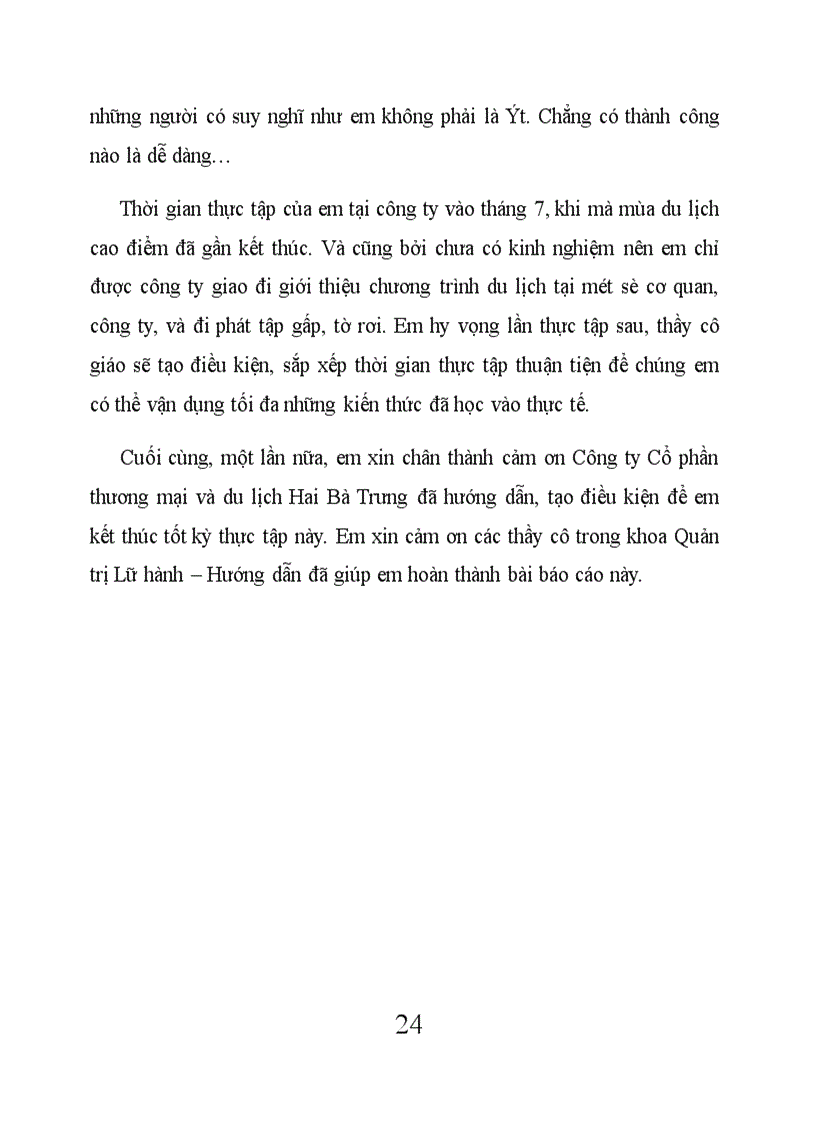 những người có suy nghĩ như em không phải là Ýt. Chẳng có thành công nào là dễ dàng…

Thời gian thực tập của em tại công ty vào tháng 7, khi mà mùa du lịch cao điểm đã gần kết thúc. Và cũng bởi chưa có kinh nghiệm nên em chỉ được công ty giao đi giới thiệu chương trình du lịch tại mét sè cơ quan, công ty, và đi phát tập gấp, tờ rơi. Em hy vọng lần thực tập sau, thầy cô giáo sẽ tạo điều kiện, sắp xếp thời gian thực tập thuận tiện để chúng em có thể vận dụng tối đa những kiến thức đã học vào thực tế.

Cuối cùng, một lần nữa, em xin chân thành cảm ơn Công ty Cổ phần thương mại và du lịch Hai Bà Trưng đã hướng dẫn, tạo điều kiện để em kết thúc tốt kỳ thực tập này. Em xin cảm ơn các thầy cô trong khoa Quản trị Lữ hành – Hướng dẫn đã giúp em hoàn thành bài báo cáo này.

24